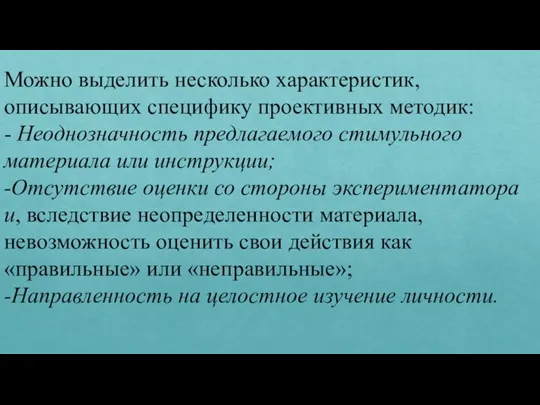 Можно выделить несколько характеристик, описывающих специфику проективных методик:
- Неоднозначность предлагаемого стимульного материала или инструкции;
-Отсутствие оценки со стороны экспериментатора и, вследствие неопределенности материала, невозможность оценить свои действия как «правильные» или «неправильные»;
-Направленность на целостное изучение личности.